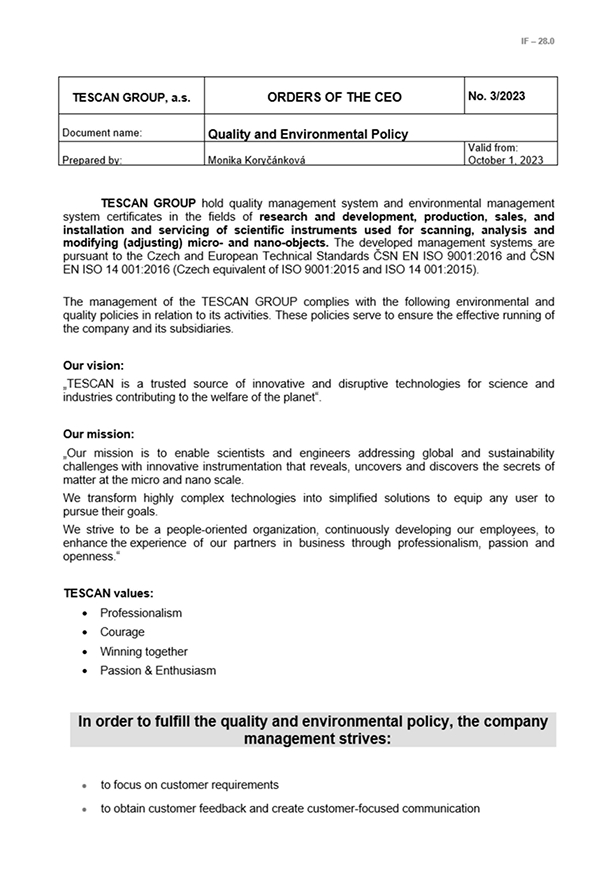 IF – 28.0

| TESCAN GROUP, a.s. | ORDERS OF THE CEO | No. 3/2023 |
|---|---|---|
| Document name: | Quality and Environmental Policy | |
| Prepared by: | Monika Koryčánková | Valid from: October 1, 2023 |

TESCAN GROUP hold quality management system and environmental management system certificates in the fields of research and development, production, sales, and installation and servicing of scientific instruments used for scanning, analysis and modifying (adjusting) micro- and nano-objects. The developed management systems are pursuant to the Czech and European Technical Standards ČSN EN ISO 9001:2016 and ČSN EN ISO 14 001:2016 (Czech equivalent of ISO 9001:2015 and ISO 14 001:2015).

The management of the TESCAN GROUP complies with the following environmental and quality policies in relation to its activities. These policies serve to ensure the effective running of the company and its subsidiaries.

Our vision:
„TESCAN is a trusted source of innovative and disruptive technologies for science and industries contributing to the welfare of the planet“.

Our mission:
„Our mission is to enable scientists and engineers addressing global and sustainability challenges with innovative instrumentation that reveals, uncovers and discovers the secrets of matter at the micro and nano scale.
We transform highly complex technologies into simplified solutions to equip any user to pursue their goals.
We strive to be a people-oriented organization, continuously developing our employees, to enhance the experience of our partners in business through professionalism, passion and openness.“

TESCAN values:
• Professionalism
• Courage
• Winning together
• Passion & Enthusiasm

In order to fulfill the quality and environmental policy, the company management strives:

• to focus on customer requirements
• to obtain customer feedback and create customer-focused communication